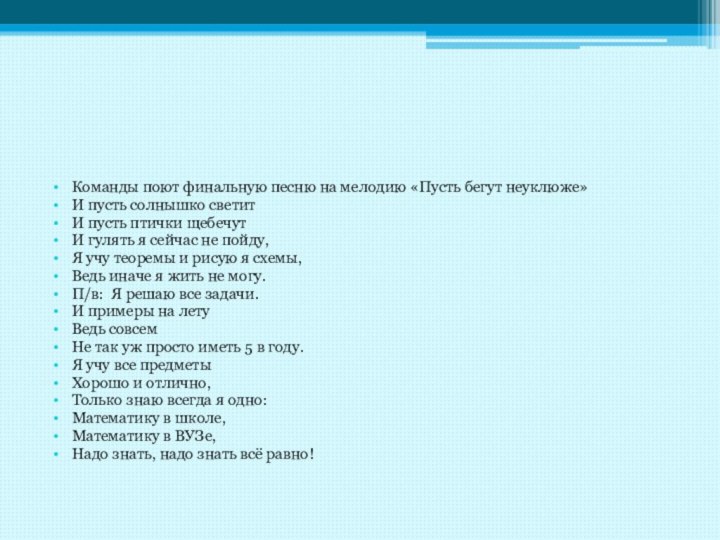 • Команды поют финальную песню на мелодию «Пусть бегут неуклюже»
• И пусть солнышко светит
• И пусть птички щебечут
• И гулять я сейчас не пойду,
• Я учу теоремы и рисую я схемы,
• Ведь иначе я жить не могу.
• П/в: Я решаю все задачи.
• И примеры на лету
• Ведь совсем
• Не так уж просто иметь 5 в году.
• Я учу все предметы
• Хорошо и отлично,
• Только знаю всегда я одно:
• Математику в школе,
• Математику в ВУЗе,
• Надо знать, надо знать всё равно!